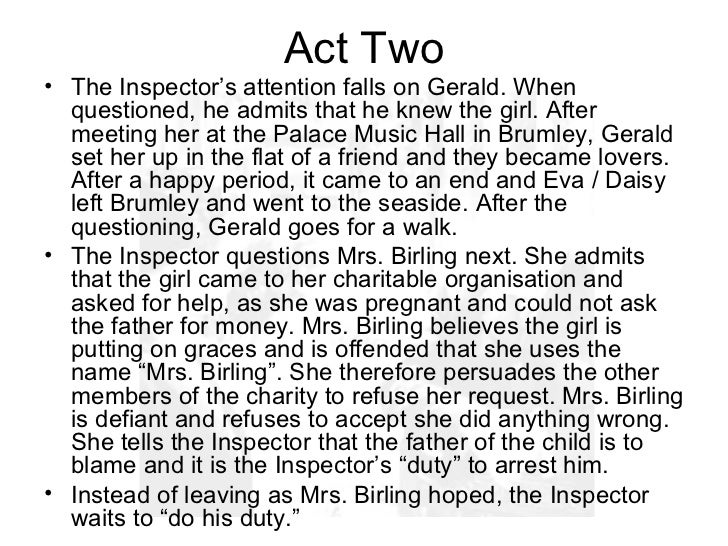 Act Two

• The Inspector’s attention falls on Gerald. When questioned, he admits that he knew the girl. After meeting her at the Palace Music Hall in Brumley, Gerald set her up in the flat of a friend and they became lovers. After a happy period, it came to an end and Eva / Daisy left Brumley and went to the seaside. After the questioning, Gerald goes for a walk.

• The Inspector questions Mrs. Birling next. She admits that the girl came to her charitable organisation and asked for help, as she was pregnant and could not ask the father for money. Mrs. Birling believes the girl is putting on graces and is offended that she uses the name “Mrs. Birling”. She therefore persuades the other members of the charity to refuse her request. Mrs. Birling is defiant and refuses to accept she did anything wrong. She tells the Inspector that the father of the child is to blame and it is the Inspector’s “duty” to arrest him.

• Instead of leaving as Mrs. Birling hoped, the Inspector waits to “do his duty.”